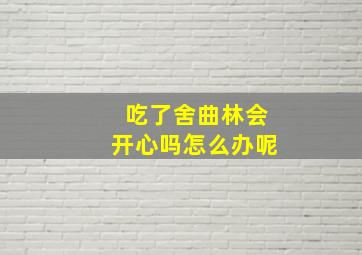 吃了舍曲林会
开心吗怎么办呢